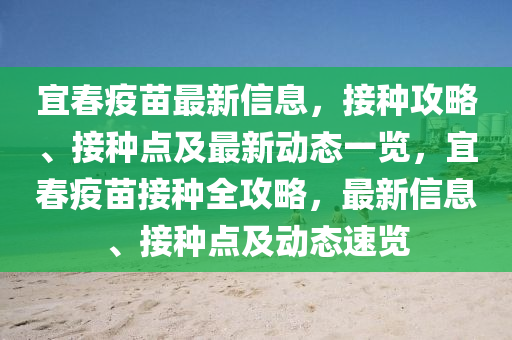 宜春疫苗最新信息，接种攻略、接种点及最新动态一览，宜春疫苗接种全攻略，最新信息、接种点及动态速览